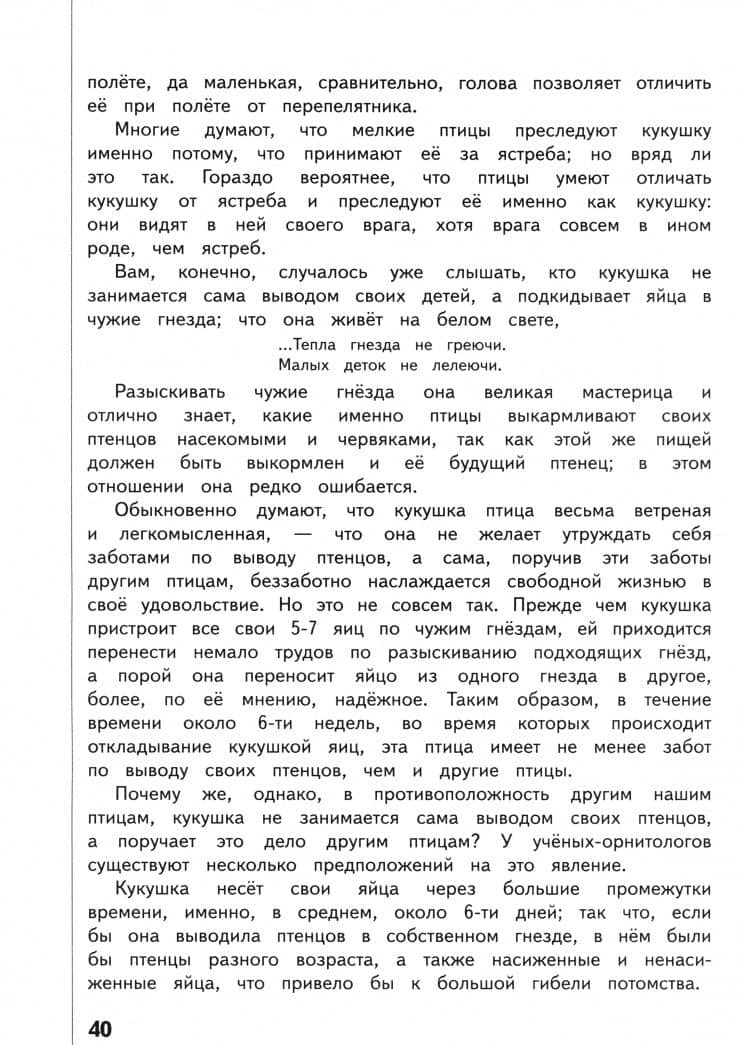 полёте, да маленькая, сравнительно, голова позволяет отличить её при полёте от перепелятника.

Многие думают, что мелкие птицы преследуют кукушку именно потому, что принимают её за ястреба; но вряд ли это так. Гораздо вероятнее, что птицы умеют отличать кукушку от ястреба и преследуют её именно как кукушку: они видят в ней своего врага, хотя врага совсем в ином роде, чем ястреб.

Вам, конечно, случалось уже слышать, кто кукушка не занимается сама выводом своих детей, а подкидывает яйца в чужие гнезда; что она живёт на белом свете,

...Тепла гнезда не греючи.
Малых деток не лелеючи.

Разыскивать чужие гнёзда она великая мастерица и отлично знает, какие именно птицы выкармливают своих птенцов насекомыми и червяками, так как этой же пищей должен быть выкормлен и её будущий птенец; в этом отношении она редко ошибается.

Обыкновенно думают, что кукушка птица весьма ветреная и легкомысленная, — что она не желает утруждать себя заботами по выводу птенцов, а сама, поручив эти заботы другим птицам, беззаботно наслаждается свободной жизнью в своё удовольствие. Но это не совсем так. Прежде чем кукушка пристроит все свои 5-7 яиц по чужим гнёздам, ей приходится перенести немало трудов по разыскиванию подходящих гнёзд, а порой она переносит яйцо из одного гнезда в другое, более, по её мнению, надёжное. Таким образом, в течение времени около 6-ти недель, во время которых происходит откладывание кукушкой яиц, эта птица имеет не менее забот по выводу своих птенцов, чем и другие птицы.

Почему же, однако, в противоположность другим нашим птицам, кукушка не занимается сама выводом своих птенцов, а поручает это дело другим птицам? У учёных-орнитологов существуют несколько предположений на это явление.

Кукушка несёт свои яйца через большие промежутки времени, именно, в среднем, около 6-ти дней; так что, если бы она выводила птенцов в собственном гнезде, в нём были бы птенцы разного возраста, а также насиженные и ненасиженные яйца, что привело бы к большой гибели потомства.

40